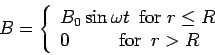 $B = \begin{cases} B_0 \sin \omega t & \text{for } r \leq R \\ 0 & \text{for } r > R \end{cases}$